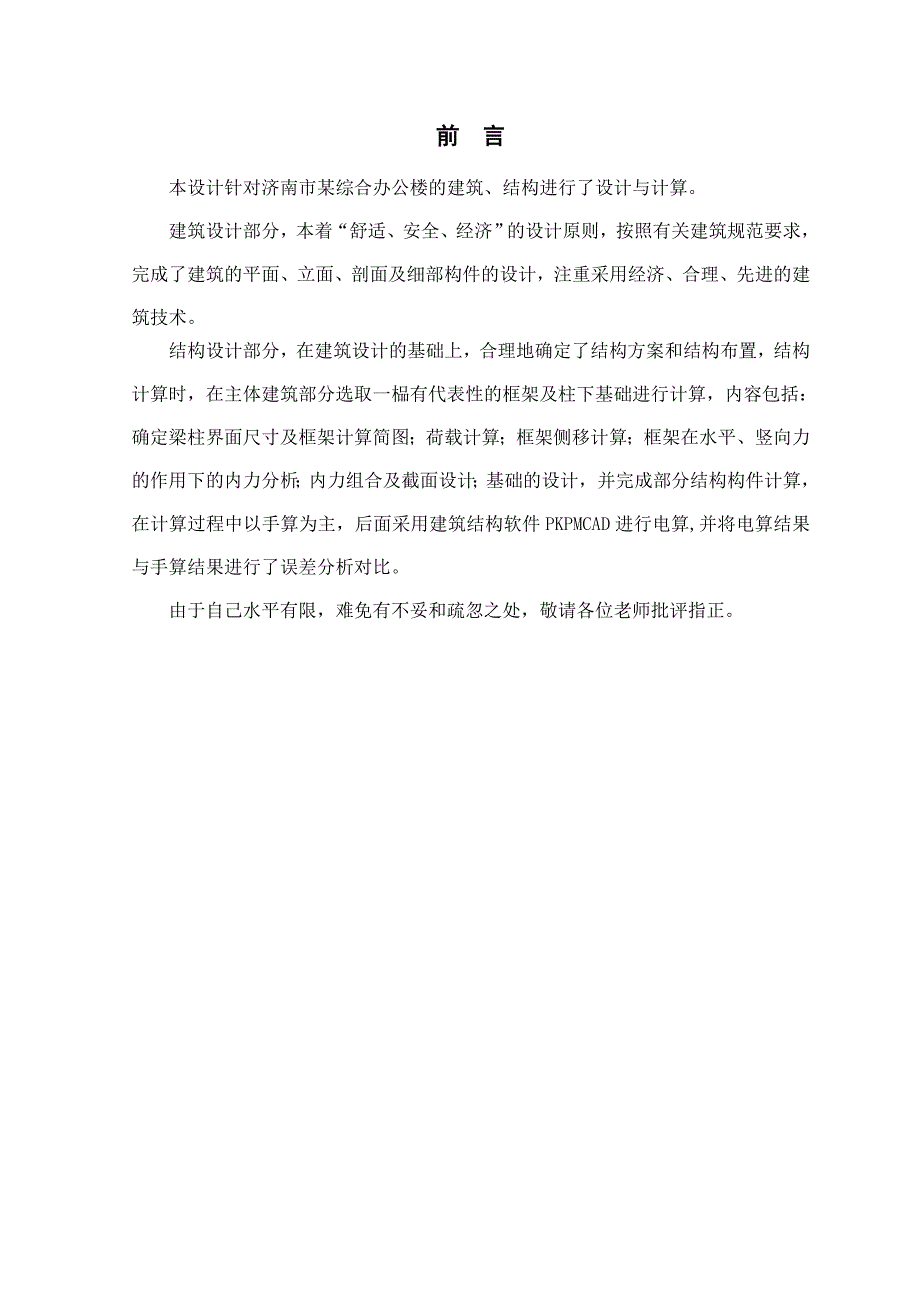 前 言

本设计针对济南市某综合办公楼的建筑、结构进行了设计与计算。

建筑设计部分，本着“舒适、安全、经济”的设计原则，按照有关建筑规范要求，完成了建筑的平面、立面、剖面及细部构件的设计，注重采用经济、合理、先进的建筑技术。

结构设计部分，在建筑设计的基础上，合理地确定了结构方案和结构布置，结构计算时，在主体建筑部分选取一榀有代表性的框架及柱下基础进行计算，内容包括：确定梁柱界面尺寸及框架计算简图；荷载计算；框架侧移计算；框架在水平、竖向力的作用下的内力分析；内力组合及截面设计；基础的设计，并完成部分结构构件计算，在计算过程中以手算为主，后面采用建筑结构软件 PKPMCAD 进行电算，并将电算结果与手算结果进行了误差分析对比。

由于自己水平有限，难免有不妥和疏忽之处，敬请各位老师批评指正。